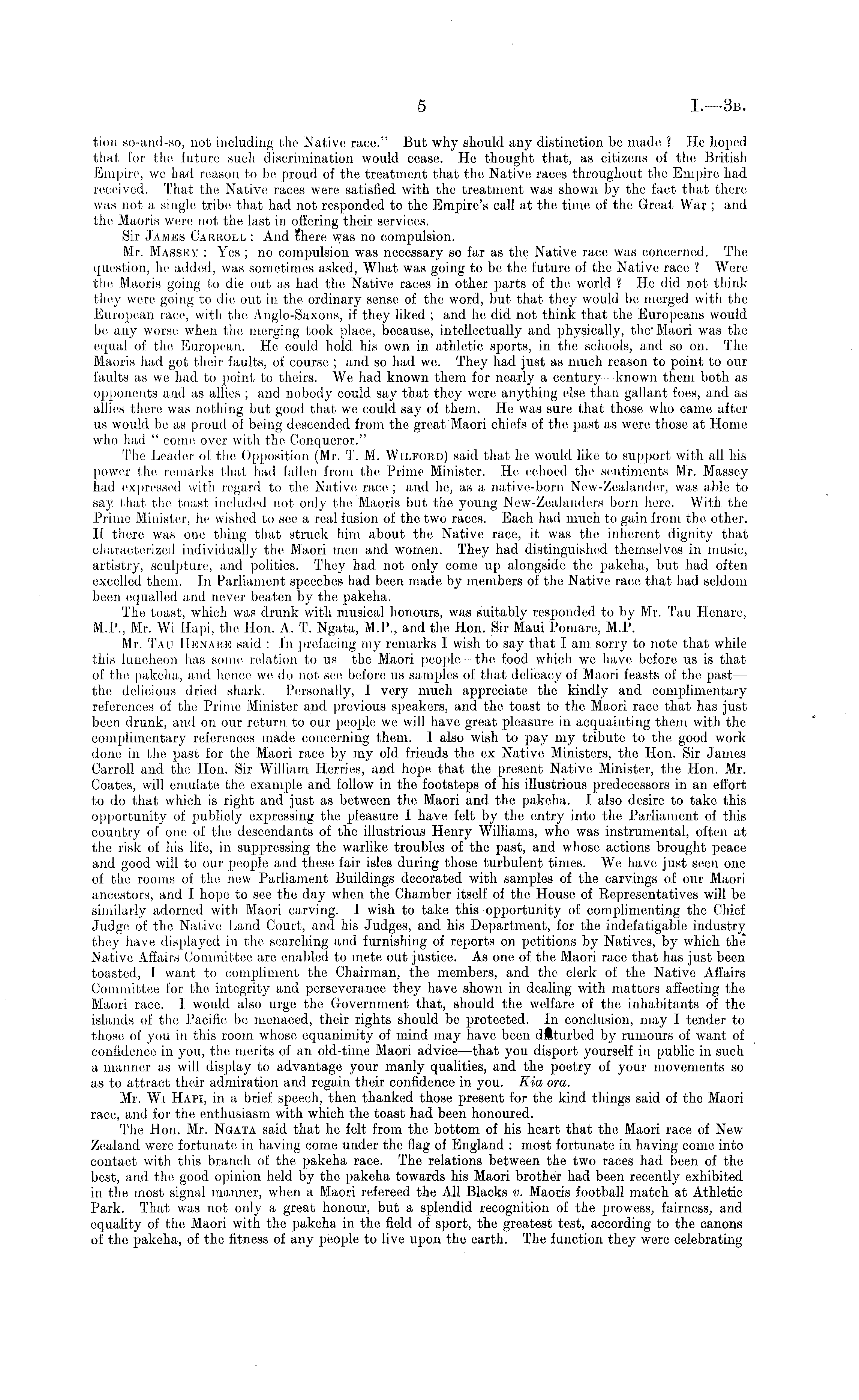 5 I.—3B.

tion so-and-so, not including the Native race." But why should any distinction be made? He hoped that for the future such discrimination would cease. He thought that, as citizens of the British Empire, we had reason to be proud of the treatment that the Native races throughout the Empire had received. That the Native races were satisfied with the treatment was shown by the fact that there was not a single tribe that had not responded to the Empire's call at the time of the Great War; and the Maoris were not the last in offering their services.

Sir JAMES CARROLL: And there was no compulsion.

Mr. MASSEY: Yes; no compulsion was necessary so far as the Native race was concerned. The question, he added, was sometimes asked, What was going to be the future of the Native race? Were the Maoris going to die out as had the Native races in other parts of the world? He did not think they were going to die out in the ordinary sense of the word, but that they would be merged with the European race, with the Anglo-Saxons, if they liked; and he did not think that the Europeans would be any worse when the merging took place, because, intellectually and physically, the Maori was the equal of the European. He could hold his own in athletic sports, in the schools, and so on. The Maoris had got their faults, of course; and so had we. They had just as much reason to point to our faults as we had to point to theirs. We had known them for nearly a century—known them both as opponents and as allies; and nobody could say that they were anything else than gallant foes, and as allies there was nothing but good that we could say of them. He was sure that those who came after us would be as proud of being descended from the great Maori chiefs of the past as were those at Home who had "come over with the Conqueror."

The Leader of the Opposition (Mr. T. M. WILFORD) said that he would like to support with all his power the remarks that had fallen from the Prime Minister. He echoed the sentiments Mr. Massey had expressed with regard to the Native race; and he, as a native-born New-Zealander, was able to say that the toast included not only the Maoris but the young New-Zealanders born here. With the Prime Minister, he wished to see a real fusion of the two races. Each had much to gain from the other. If there was one thing that struck him about the Native race, it was the inherent dignity that characterized individually the Maori men and women. They had distinguished themselves in music, artistry, sculpture, and politics. They had not only come up alongside the pakeha, but had often excelled them. In Parliament speeches had been made by members of the Native race that had seldom been equalled and never beaten by the pakeha.

The toast, which was drunk with musical honours, was suitably responded to by Mr. Tau Henare, M.P., Mr. Wi Hapi, the Hon. A. T. Ngata, M.P., and the Hon. Sir Maui Pomare, M.P.

Mr. TAU HENARE said: In prefacing my remarks I wish to say that I am sorry to note that while this luncheon has some relation to us—the Maori people—the food which we have before us is that of the pakeha, and hence we do not see before us samples of that delicacy of Maori feasts of the past—the delicious dried shark. Personally, I very much appreciate the kindly and complimentary references of the Prime Minister and previous speakers, and the toast to the Maori race that has just been drunk, and on our return to our people we will have great pleasure in acquainting them with the complimentary references made concerning them. I also wish to pay my tribute to the good work done in the past for the Maori race by my old friends the ex Native Ministers, the Hon. Sir James Carroll and the Hon. Sir William Herries, and hope that the present Native Minister, the Hon. Mr. Coates, will emulate the example and follow in the footsteps of his illustrious predecessors in an effort to do that which is right and just as between the Maori and the pakeha. I also desire to take this opportunity of publicly expressing the pleasure I have felt by the entry into the Parliament of this country of one of the descendants of the illustrious Henry Williams, who was instrumental, often at the risk of his life, in suppressing the warlike troubles of the past, and whose actions brought peace and good will to our people and these fair isles during those turbulent times. We have just seen one of the rooms of the new Parliament Buildings decorated with samples of the carvings of our Maori ancestors, and I hope to see the day when the Chamber itself of the House of Representatives will be similarly adorned with Maori carving. I wish to take this opportunity of complimenting the Chief Judge of the Native Land Court, and his Judges, and his Department, for the indefatigable industry they have displayed in the searching and furnishing of reports on petitions by Natives, by which the Native Affairs Committee are enabled to mete out justice. As one of the Maori race that has just been toasted, I want to compliment the Chairman, the members, and the clerk of the Native Affairs Committee for the integrity and perseverance they have shown in dealing with matters affecting the Maori race. I would also urge the Government that, should the welfare of the inhabitants of the islands of the Pacific be menaced, their rights should be protected. In conclusion, may I tender to those of you in this room whose equanimity of mind may have been disturbed by rumours of want of confidence in you, the merits of an old-time Maori advice—that you disport yourself in public in such a manner as will display to advantage your manly qualities, and the poetry of your movements so as to attract their admiration and regain their confidence in you. Kia ora.

Mr. WI HAPI, in a brief speech, then thanked those present for the kind things said of the Maori race, and for the enthusiasm with which the toast had been honoured.

The Hon. Mr. NGATA said that he felt from the bottom of his heart that the Maori race of New Zealand were fortunate in having come under the flag of England: most fortunate in having come into contact with this branch of the pakeha race. The relations between the two races had been of the best, and the good opinion held by the pakeha towards his Maori brother had been recently exhibited in the most signal manner, when a Maori refereed the All Blacks v. Maoris football match at Athletic Park. That was not only a great honour, but a splendid recognition of the prowess, fairness, and equality of the Maori with the pakeha in the field of sport, the greatest test, according to the canons of the pakeha, of the fitness of any people to live upon the earth. The function they were celebrating